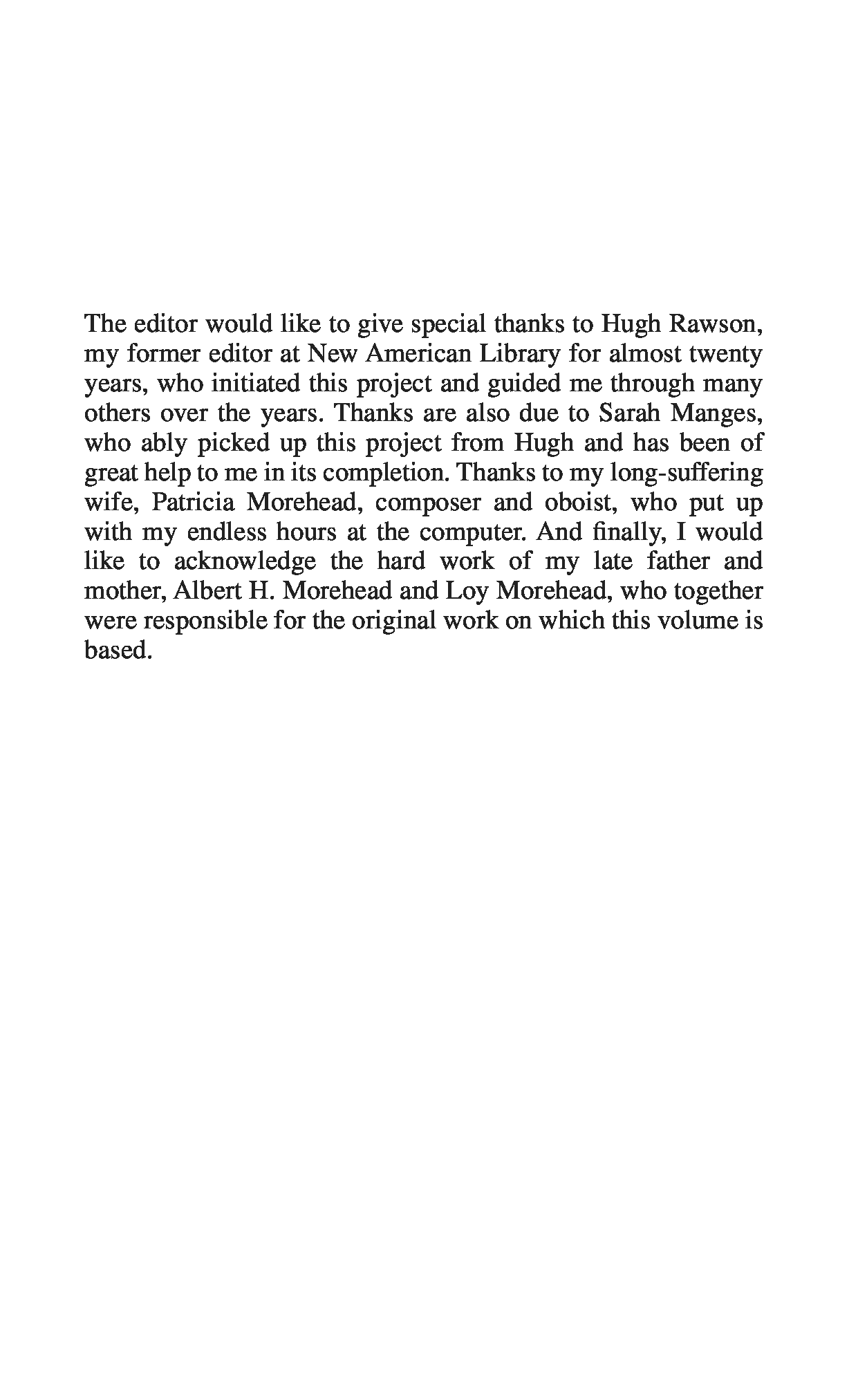 The editor would like to give special thanks to Hugh Rawson, my former editor at New American Library for almost twenty years, who initiated this project and guided me through many others over the years. Thanks are also due to Sarah Manges, who ably picked up this project from Hugh and has been of great help to me in its completion. Thanks to my long-suffering wife, Patricia Morehead, composer and oboist, who put up with my endless hours at the computer. And finally, I would like to acknowledge the hard work of my late father and mother, Albert H. Morehead and Loy Morehead, who together were responsible for the original work on which this volume is based.